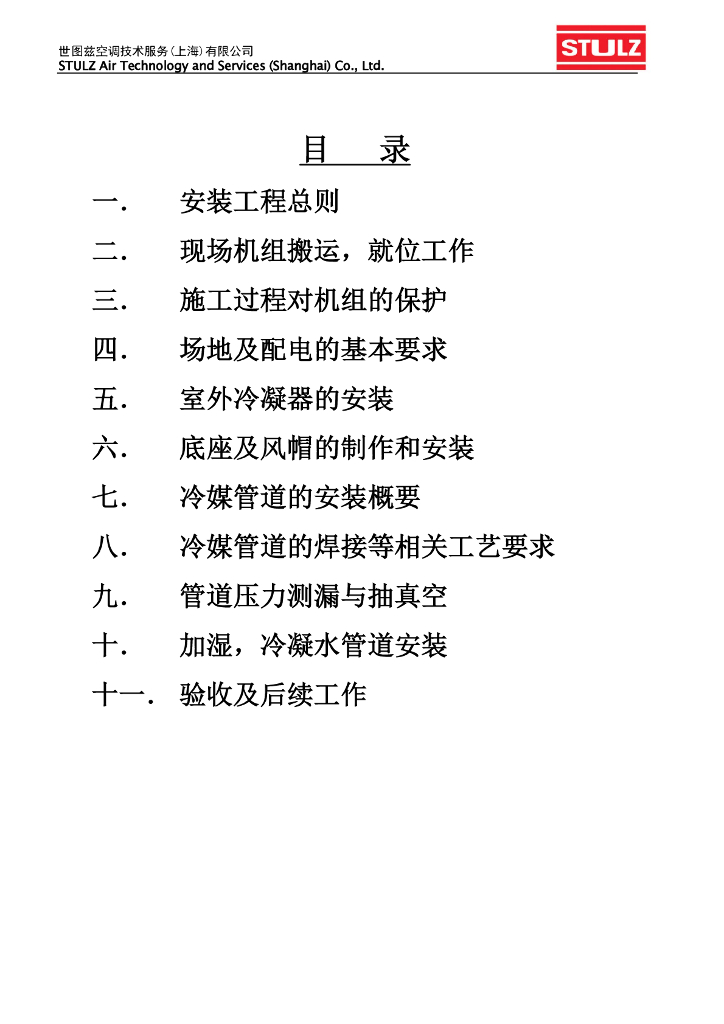 世图兹空调技术服务(上海)有限公司
STULZ Air Technology and Services (Shanghai) Co., Ltd.

STULZ

目 录

一. 安装工程总则

二. 现场机组搬运，就位工作

三. 施工过程对机组的保护

四. 场地及配电的基本要求

五. 室外冷凝器的安装

六. 底座及风帽的制作和安装

七. 冷媒管道的安装概要

八. 冷媒管道的焊接等相关工艺要求

九. 管道压力测漏与抽真空

十. 加湿，冷凝水管道安装

十一. 验收及后续工作